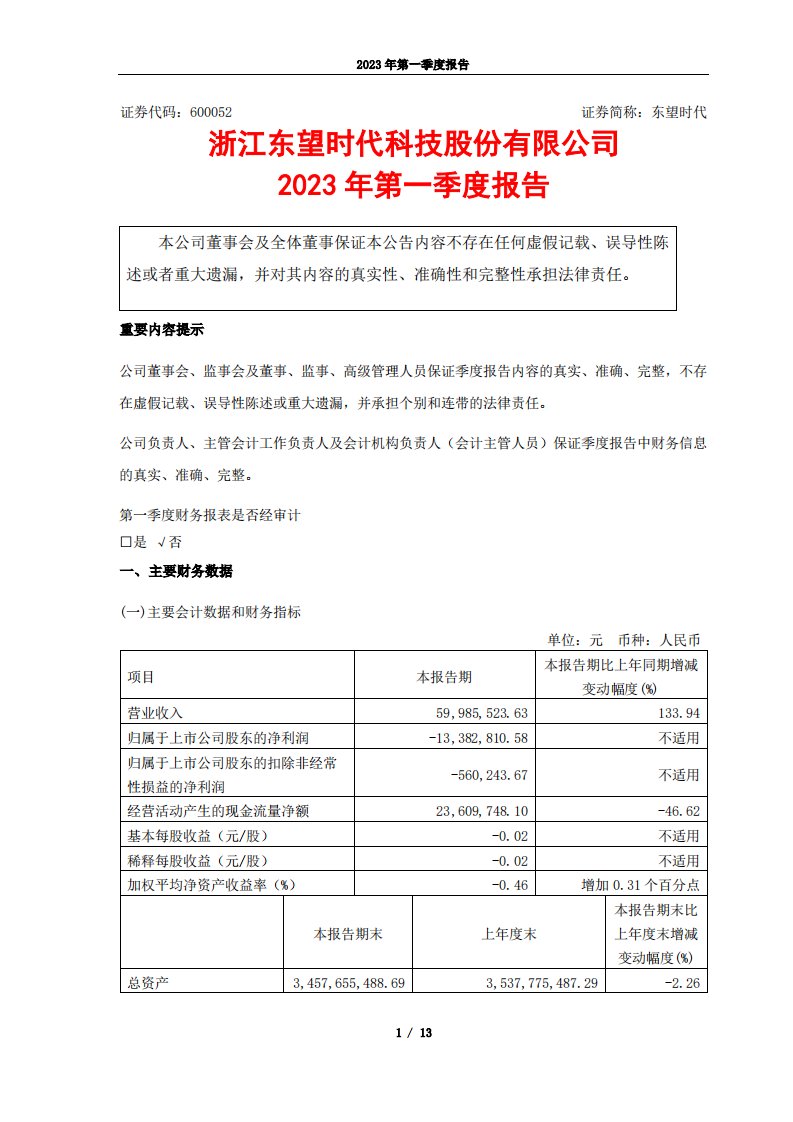 2023 年第一季度报告

证券代码：600052　　　　　　　　　　　　　　　　　　　　　　　　证券简称：东望时代

浙江东望时代科技股份有限公司
2023 年第一季度报告

本公司董事会及全体董事保证本公告内容不存在任何虚假记载、误导性陈述或者重大遗漏，并对其内容的真实性、准确性和完整性承担法律责任。

重要内容提示

公司董事会、监事会及董事、监事、高级管理人员保证季度报告内容的真实、准确、完整，不存在虚假记载、误导性陈述或重大遗漏，并承担个别和连带的法律责任。

公司负责人、主管会计工作负责人及会计机构负责人（会计主管人员）保证季度报告中财务信息的真实、准确、完整。

第一季度财务报表是否经审计
□是 √否

一、主要财务数据

(一)主要会计数据和财务指标

单位：元　币种：人民币

| 项目 | 本报告期 | 本报告期比上年同期增减变动幅度(%) |
|---|---|---|
| 营业收入 | 59,985,523.63 | 133.94 |
| 归属于上市公司股东的净利润 | -13,382,810.58 | 不适用 |
| 归属于上市公司股东的扣除非经常性损益的净利润 | -560,243.67 | 不适用 |
| 经营活动产生的现金流量净额 | 23,609,748.10 | -46.62 |
| 基本每股收益（元/股） | -0.02 | 不适用 |
| 稀释每股收益（元/股） | -0.02 | 不适用 |
| 加权平均净资产收益率（%） | -0.46 | 增加 0.31 个百分点 |

|  | 本报告期末 | 上年度末 | 本报告期末比上年度末增减变动幅度(%) |
|---|---|---|---|
| 总资产 | 3,457,655,488.69 | 3,537,775,487.29 | -2.26 |

1 / 13